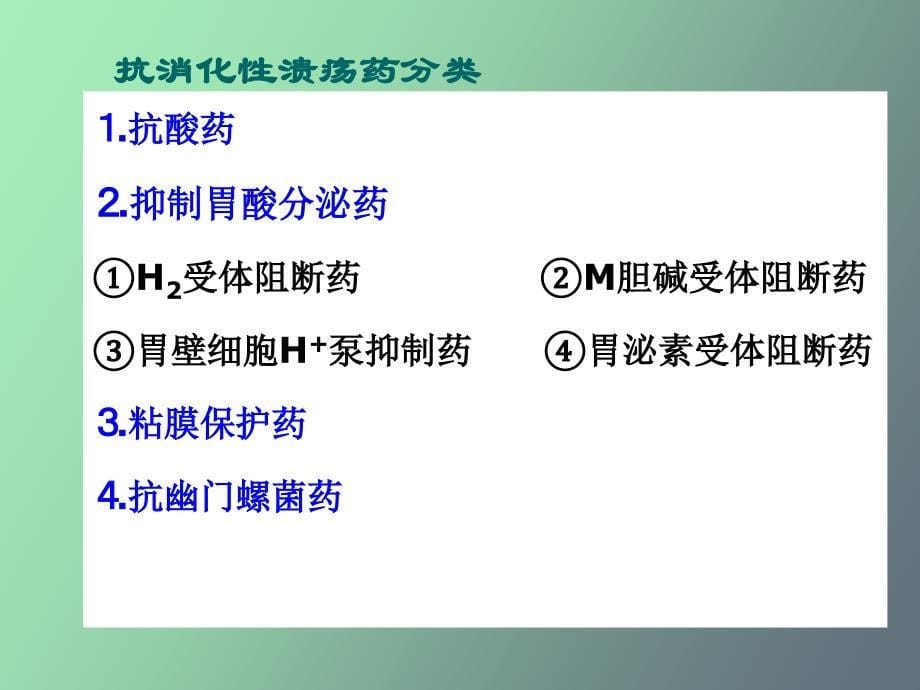 抗消化性溃疡药分类

1.抗酸药

2.抑制胃酸分泌药

①$H_2$受体阻断药 ②M胆碱受体阻断药

③胃壁细胞$H^+$泵抑制药 ④胃泌素受体阻断药

3.粘膜保护药

4.抗幽门螺菌药